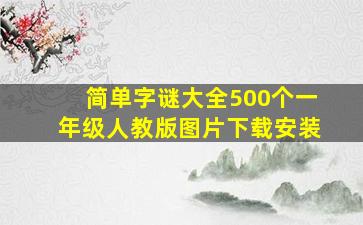 简单字谜大全500个一年级人教版图片下载安装